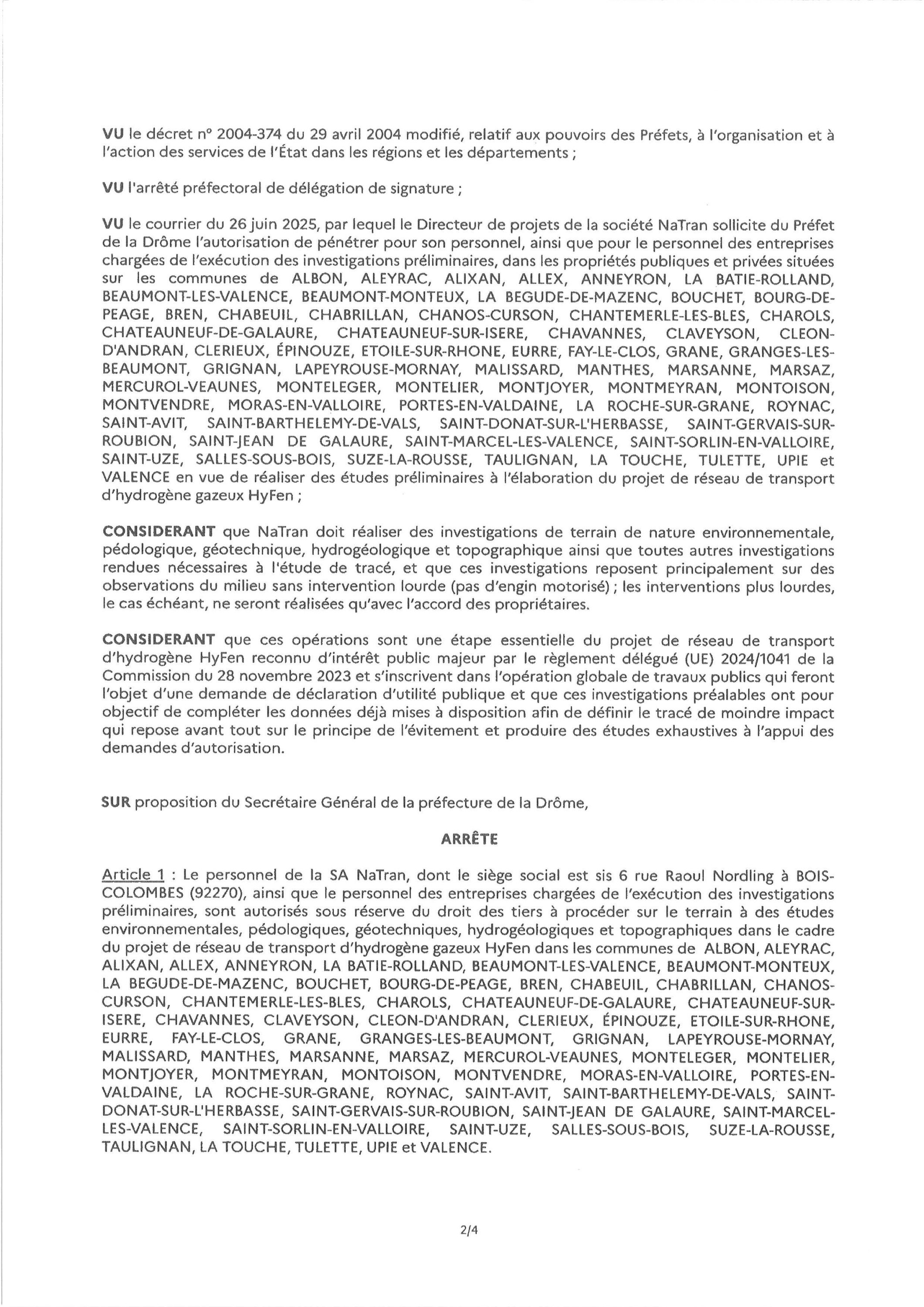 VU le décret n° 2004-374 du 29 avril 2004 modifié, relatif aux pouvoirs des Préfets, à l'organisation et à l'action des services de l'État dans les régions et les départements ;

VU l'arrêté préfectoral de délégation de signature ;

VU le courrier du 26 juin 2025, par lequel le Directeur de projets de la société NaTran sollicite du Préfet de la Drôme l'autorisation de pénétrer pour son personnel, ainsi que pour le personnel des entreprises chargées de l'exécution des investigations préliminaires, dans les propriétés publiques et privées situées sur les communes de ALBON, ALEYRAC, ALIXAN, ALLEX, ANNEYRON, LA BATIE-ROLLAND, BEAUMONT-LES-VALENCE, BEAUMONT-MONTEUX, LA BEGUDE-DE-MAZENC, BOUCHET, BOURG-DE-PEAGE, BREN, CHABEUIL, CHABRILLAN, CHANOS-CURSON, CHANTEMERLE-LES-BLES, CHAROLS, CHATEAUNEUF-DE-GALAURE, CHATEAUNEUF-SUR-ISERE, CHAVANNES, CLAVEYSON, CLEON-D'ANDRAN, CLERIEUX, ÉPINOUZE, ETOILE-SUR-RHONE, EURRE, FAY-LE-CLOS, GRANE, GRANGES-LES-BEAUMONT, GRIGNAN, LAPEYROUSE-MORNAY, MALISSARD, MANTHES, MARSANNE, MARSAZ, MERCUROL-VEAUNES, MONTELEGER, MONTELIER, MONTJOYER, MONTMEYRAN, MONTOISON, MONTVENDRE, MORAS-EN-VALLOIRE, PORTES-EN-VALDAINE, LA ROCHE-SUR-GRANE, ROYNAC, SAINT-AVIT, SAINT-BARTHELEMY-DE-VALS, SAINT-DONAT-SUR-L'HERBASSE, SAINT-GERVAIS-SUR-ROUBION, SAINT-JEAN DE GALAURE, SAINT-MARCEL-LES-VALENCE, SAINT-SORLIN-EN-VALLOIRE, SAINT-UZE, SALLES-SOUS-BOIS, SUZE-LA-ROUSSE, TAULIGNAN, LA TOUCHE, TULETTE, UPIE et VALENCE en vue de réaliser des études préliminaires à l'élaboration du projet de réseau de transport d'hydrogène gazeux HyFen ;

CONSIDERANT que NaTran doit réaliser des investigations de terrain de nature environnementale, pédologique, géotechnique, hydrogéologique et topographique ainsi que toutes autres investigations rendues nécessaires à l'étude de tracé, et que ces investigations reposent principalement sur des observations du milieu sans intervention lourde (pas d'engin motorisé) ; les interventions plus lourdes, le cas échéant, ne seront réalisées qu'avec l'accord des propriétaires.

CONSIDERANT que ces opérations sont une étape essentielle du projet de réseau de transport d'hydrogène HyFen reconnu d'intérêt public majeur par le règlement délégué (UE) 2024/1041 de la Commission du 28 novembre 2023 et s'inscrivent dans l'opération globale de travaux publics qui feront l'objet d'une demande de déclaration d'utilité publique et que ces investigations préalables ont pour objectif de compléter les données déjà mises à disposition afin de définir le tracé de moindre impact qui repose avant tout sur le principe de l'évitement et produire des études exhaustives à l'appui des demandes d'autorisation.

SUR proposition du Secrétaire Général de la préfecture de la Drôme,

ARRÊTE

Article 1 : Le personnel de la SA NaTran, dont le siège social est sis 6 rue Raoul Nordling à BOIS-COLOMBES (92270), ainsi que le personnel des entreprises chargées de l'exécution des investigations préliminaires, sont autorisés sous réserve du droit des tiers à procéder sur le terrain à des études environnementales, pédologiques, géotechniques, hydrogéologiques et topographiques dans le cadre du projet de réseau de transport d'hydrogène gazeux HyFen dans les communes de ALBON, ALEYRAC, ALIXAN, ALLEX, ANNEYRON, LA BATIE-ROLLAND, BEAUMONT-LES-VALENCE, BEAUMONT-MONTEUX, LA BEGUDE-DE-MAZENC, BOUCHET, BOURG-DE-PEAGE, BREN, CHABEUIL, CHABRILLAN, CHANOS-CURSON, CHANTEMERLE-LES-BLES, CHAROLS, CHATEAUNEUF-DE-GALAURE, CHATEAUNEUF-SUR-ISERE, CHAVANNES, CLAVEYSON, CLEON-D'ANDRAN, CLERIEUX, ÉPINOUZE, ETOILE-SUR-RHONE, EURRE, FAY-LE-CLOS, GRANE, GRANGES-LES-BEAUMONT, GRIGNAN, LAPEYROUSE-MORNAY, MALISSARD, MANTHES, MARSANNE, MARSAZ, MERCUROL-VEAUNES, MONTELEGER, MONTELIER, MONTJOYER, MONTMEYRAN, MONTOISON, MONTVENDRE, MORAS-EN-VALLOIRE, PORTES-EN-VALDAINE, LA ROCHE-SUR-GRANE, ROYNAC, SAINT-AVIT, SAINT-BARTHELEMY-DE-VALS, SAINT-DONAT-SUR-L'HERBASSE, SAINT-GERVAIS-SUR-ROUBION, SAINT-JEAN DE GALAURE, SAINT-MARCEL-LES-VALENCE, SAINT-SORLIN-EN-VALLOIRE, SAINT-UZE, SALLES-SOUS-BOIS, SUZE-LA-ROUSSE, TAULIGNAN, LA TOUCHE, TULETTE, UPIE et VALENCE.

2/4